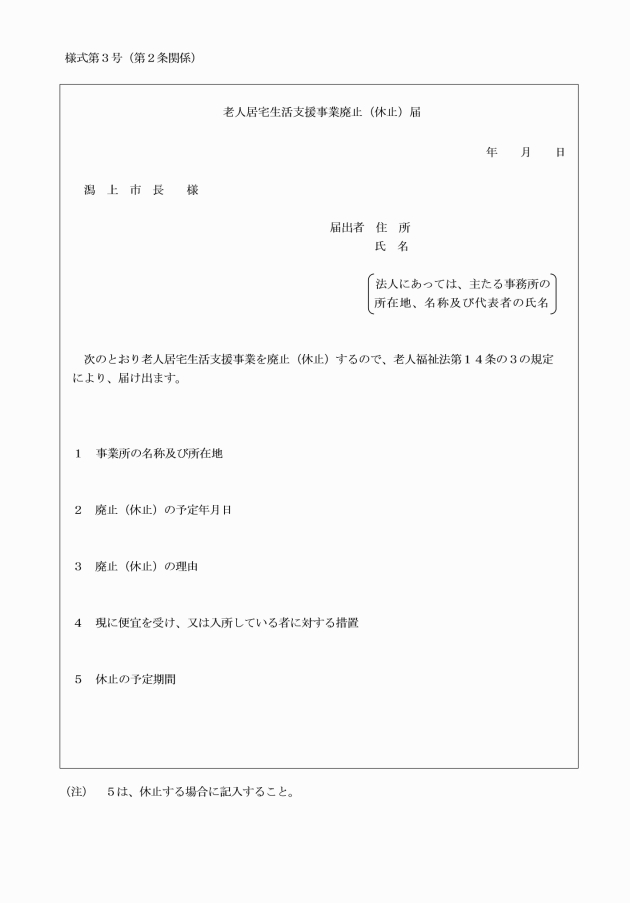 様式第３号（第２条関係）

老人居宅生活支援事業廃止（休止）届

年　月　日

潟　上　市　長　　様

届出者　住　所
氏　名

法人にあっては、主たる事務所の所在地、名称及び代表者の氏名

次のとおり老人居宅生活支援事業を廃止（休止）するので、老人福祉法第１４条の３の規定により、届け出ます。

１　事業所の名称及び所在地

２　廃止（休止）の予定年月日

３　廃止（休止）の理由

４　現に便宜を受け、又は入所している者に対する措置

５　休止の予定期間

（注）　５は、休止する場合に記入すること。